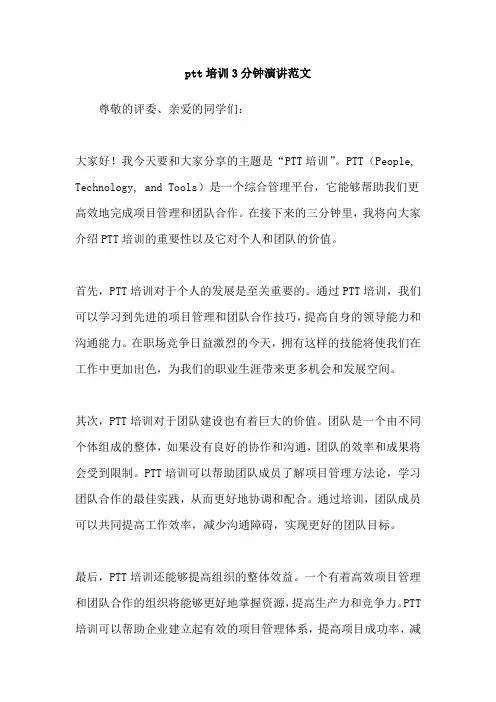 ptt 培训 3 分钟演讲范文

尊敬的评委、亲爱的同学们：

大家好！我今天要和大家分享的主题是“PTT 培训”。PTT（People, Technology, and Tools）是一个综合管理平台，它能够帮助我们更高效地完成项目管理和团队合作。在接下来的三分钟里，我将向大家介绍 PTT 培训的重要性以及它对个人和团队的价值。

首先，PTT 培训对于个人的发展是至关重要的。通过 PTT 培训，我们可以学习到先进的项目管理和团队合作技巧，提高自身的领导能力和沟通能力。在职场竞争日益激烈的今天，拥有这样的技能将使我们在工作中更加出色，为我们的职业生涯带来更多机会和发展空间。

其次，PTT 培训对于团队建设也有着巨大的价值。团队是一个由不同个体组成的整体，如果没有良好的协作和沟通，团队的效率和成果将会受到限制。PTT 培训可以帮助团队成员了解项目管理方法论，学习团队合作的最佳实践，从而更好地协调和配合。通过培训，团队成员可以共同提高工作效率，减少沟通障碍，实现更好的团队目标。

最后，PTT 培训还能够提高组织的整体效益。一个有着高效项目管理和团队合作的组织将能够更好地掌握资源，提高生产力和竞争力。PTT 培训可以帮助企业建立起有效的项目管理体系，提高项目成功率，减